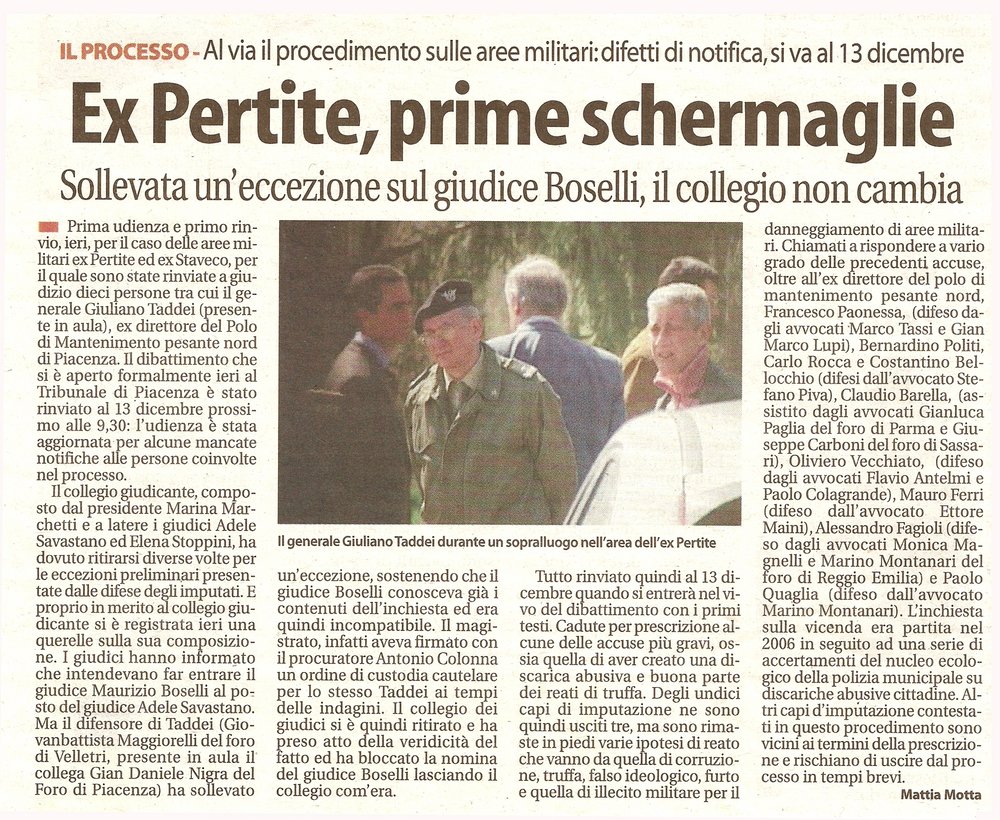 IL PROCESSO - Al via il procedimento sulle aree militari: difetti di notifica, si va al 13 dicembre

Ex Pertite, prime schermaglie

Sollevata un'eccezione sul giudice Boselli, il collegio non cambia

Prima udienza e primo rinvio, ieri, per il caso delle aree militari ex Pertite ed ex Staveco, per il quale sono state rinviate a giudizio dieci persone tra cui il generale Giuliano Taddei (presente in aula), ex direttore del Polo di Mantenimento pesante nord di Piacenza. Il dibattimento che si è aperto formalmente ieri al Tribunale di Piacenza è stato rinviato al 13 dicembre prossimo alle 9,30: l'udienza è stata aggiornata per alcune mancate notifiche alle persone coinvolte nel processo.

Il collegio giudicante, composto dal presidente Marina Marchetti e a latere i giudici Adele Savastano ed Elena Stoppini, ha dovuto ritirarsi diverse volte per le eccezioni preliminari presentate dalle difese degli imputati. E proprio in merito al collegio giudicante si è registrata ieri una querelle sulla sua composizione. I giudici hanno informato che intendevano far entrare il giudice Maurizio Boselli al posto del giudice Adele Savastano. Ma il difensore di Taddei (Giovanbattista Maggiorelli del foro di Velletri, presente in aula il collega Gian Daniele Nigra del Foro di Piacenza) ha sollevato

Il generale Giuliano Taddei durante un sopralluogo nell'area dell'ex Pertite

un'eccezione, sostenendo che il giudice Boselli conosceva già i contenuti dell'inchiesta ed era quindi incompatibile. Il magistrato, infatti aveva firmato con il procuratore Antonio Colonna un ordine di custodia cautelare per lo stesso Taddei ai tempi delle indagini. Il collegio dei giudici si è quindi ritirato e ha preso atto della veridicità del fatto ed ha bloccato la nomina del giudice Boselli lasciando il collegio com'era.

Tutto rinviato quindi al 13 dicembre quando si entrerà nel vivo del dibattimento con i primi testi. Cadute per prescrizione alcune delle accuse più gravi, ossia quella di aver creato una discarica abusiva e buona parte dei reati di truffa. Degli undici capi di imputazione ne sono quindi usciti tre, ma sono rimaste in piedi varie ipotesi di reato che vanno da quella di corruzione, truffa, falso ideologico, furto e quella di illecito militare per il danneggiamento di aree militari. Chiamati a rispondere a vario grado delle precedenti accuse, oltre all'ex direttore del polo di mantenimento pesante nord, Francesco Paonessa, (difeso dagli avvocati Marco Tassi e Gian Marco Lupi), Bernardino Politi, Carlo Rocca e Costantino Bellocchio (difesi dall'avvocato Stefano Piva), Claudio Barella, (assistito dagli avvocati Gianluca Paglia del foro di Parma e Giuseppe Carboni del foro di Sassari), Oliviero Vecchiato, (difeso dagli avvocati Flavio Antelmi e Paolo Colagrande), Mauro Ferri (difeso dall'avvocato Ettore Maini), Alessandro Fagioli (difeso dagli avvocati Monica Magnelli e Marino Montanari del foro di Reggio Emilia) e Paolo Quaglia (difeso dall'avvocato Marino Montanari). L'inchiesta sulla vicenda era partita nel 2006 in seguito ad una serie di accertamenti del nucleo ecologico della polizia municipale su discariche abusive cittadine. Altri capi d'imputazione contestati in questo procedimento sono vicini ai termini della prescrizione e rischiano di uscire dal processo in tempi brevi.

Mattia Motta